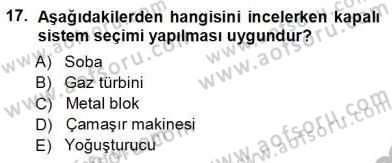 17. Aşağıdakilerden hangisini incelerken kapalı sistem seçimi yapılması uygundur?

A) Soba
B) Gaz türbini
C) Metal blok
D) Çamaşır makinesi
E) Yoğuşturucu

www.aofsoru.com